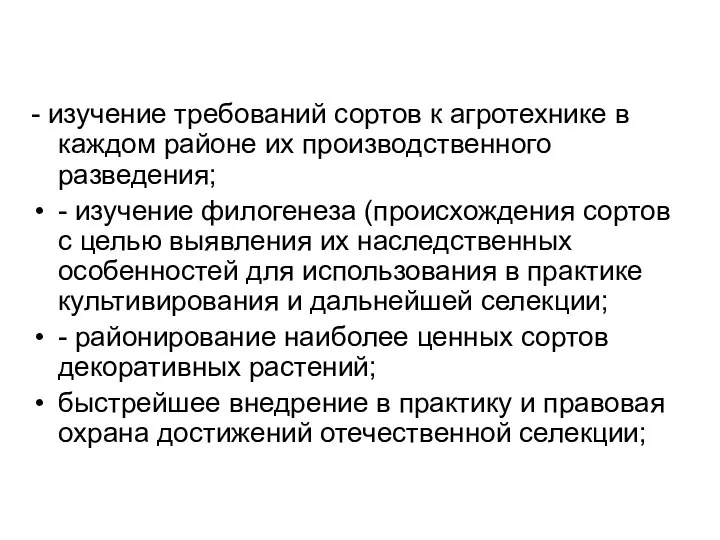 - изучение требований сортов к агротехнике в каждом районе их производственного разведения;

• - изучение филогенеза (происхождения сортов с целью выявления их наследственных особенностей для использования в практике культивирования и дальнейшей селекции;

• - районирование наиболее ценных сортов декоративных растений;

• быстрейшее внедрение в практику и правовая охрана достижений отечественной селекции;